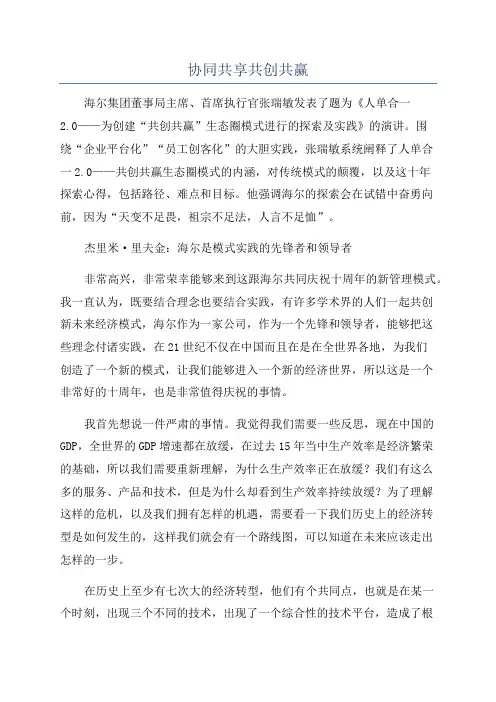 协同共享共创共赢

海尔集团董事局主席、首席执行官张瑞敏发表了题为《人单合一2.0——为创建“共创共赢”生态圈模式进行的探索及实践》的演讲。围绕“企业平台化”“员工创客化”的大胆实践，张瑞敏系统阐释了人单合一2.0——共创共赢生态圈模式的内涵，对传统模式的颠覆，以及这十年探索心得，包括路径、难点和目标。他强调海尔的探索会在试错中奋勇向前，因为“天变不足畏，祖宗不足法，人言不足恤”。

杰里米·里夫金：海尔是模式实践的先锋者和领导者

非常高兴，非常荣幸能够来到这跟海尔共同庆祝十周年的新管理模式。我一直认为，既要结合理念也要结合实践，有许多学术界的人们一起共创新未来经济模式，海尔作为一家公司，作为一个先锋和领导者，能够把这些理念付诸实践，在21世纪不仅在中国而且在是在全世界各地，为我们创造了一个新的模式，让我们能够进入一个新的经济世界，所以这是一个非常好的十周年，也是非常值得庆祝的事情。

我首先想说一件严肃的事情。我觉得我们需要一些反思，现在中国的GDP，全世界的GDP增速都在放缓，在过去15年当中生产效率是经济繁荣的基础，所以我们需要重新理解，为什么生产效率正在放缓？我们有这么多的服务、产品和技术，但是为什么却看到生产效率持续放缓？为了理解这样的危机，以及我们拥有怎样的机遇，需要看一下我们历史上的经济转型是如何发生的，这样我们就会有一个路线图，可以知道在未来应该走出怎样的一步。

在历史上至少有七次大的经济转型，他们有个共同点，也就是在某一个时刻，出现三个不同的技术，出现了一个综合性的技术平台，造成了根